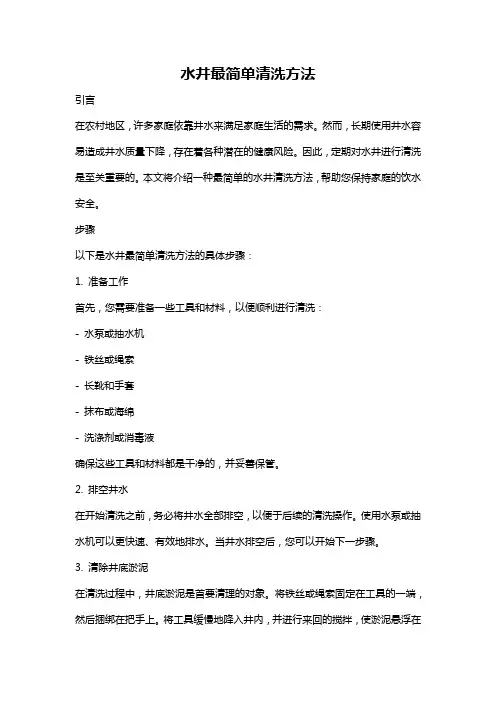 水井最简单清洗方法

引言

在农村地区，许多家庭依靠井水来满足家庭生活的需求。然而，长期使用井水容易造成井水质量下降，存在着各种潜在的健康风险。因此，定期对水井进行清洗是至关重要的。本文将介绍一种最简单的水井清洗方法，帮助您保持家庭的饮水安全。

步骤

以下是水井最简单清洗方法的具体步骤：

1. 准备工作

首先，您需要准备一些工具和材料，以便顺利进行清洗：

- 水泵或抽水机

- 铁丝或绳索

- 长靴和手套

- 抹布或海绵

- 洗涤剂或消毒液

确保这些工具和材料都是干净的，并妥善保管。

2. 排空井水

在开始清洗之前，务必将井水全部排空，以便于后续的清洗操作。使用水泵或抽水机可以更快速、有效地排水。当井水排空后，您可以开始下一步骤。

3. 清除井底淤泥

在清洗过程中，井底淤泥是首要清理的对象。将铁丝或绳索固定在工具的一端，然后捆绑在把手上。将工具缓慢地降入井内，并进行来回的搅拌，使淤泥悬浮在